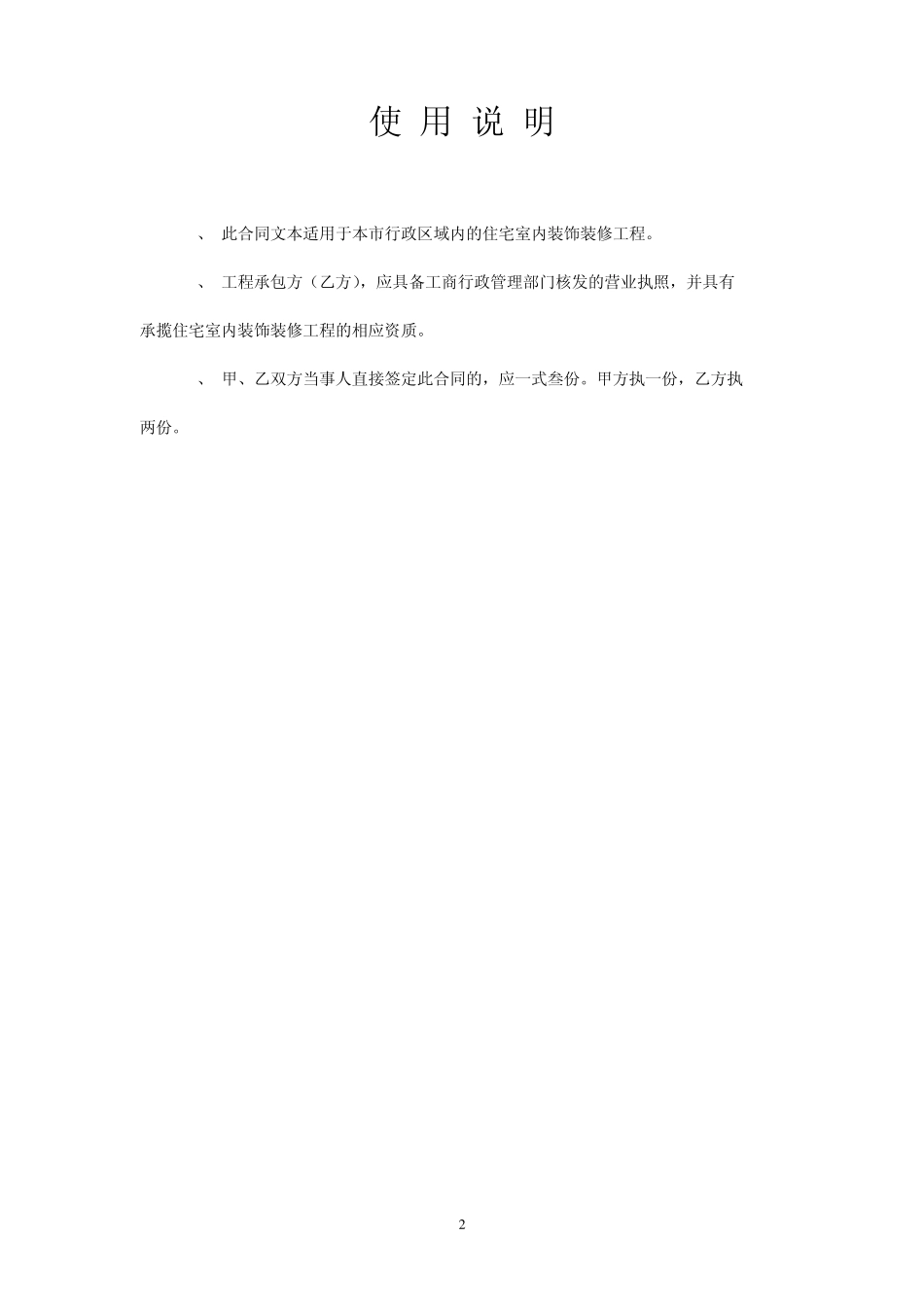 使 用 说 明

、 此合同文本适用于本市行政区域内的住宅室内装饰装修工程。

、 工程承包方（乙方），应具备工商行政管理部门核发的营业执照，并具有承揽住宅室内装饰装修工程的相应资质。

、 甲、乙双方当事人直接签定此合同的，应一式叁份。甲方执一份，乙方执两份。

2